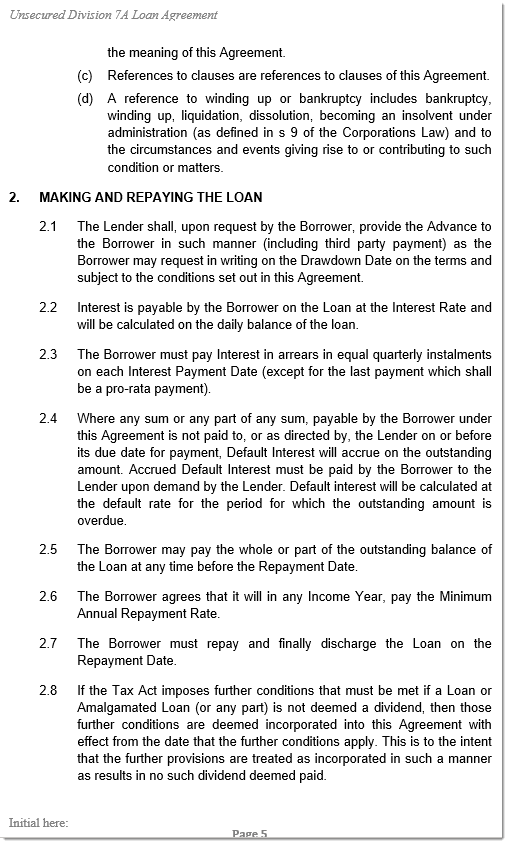 Unsecured Division 7A Loan Agreement

the meaning of this Agreement.

(c) References to clauses are references to clauses of this Agreement.

(d) A reference to winding up or bankruptcy includes bankruptcy, winding up, liquidation, dissolution, becoming an insolvent under administration (as defined in s 9 of the Corporations Law) and to the circumstances and events giving rise to or contributing to such condition or matters.

2. MAKING AND REPAYING THE LOAN

2.1 The Lender shall, upon request by the Borrower, provide the Advance to the Borrower in such manner (including third party payment) as the Borrower may request in writing on the Drawdown Date on the terms and subject to the conditions set out in this Agreement.

2.2 Interest is payable by the Borrower on the Loan at the Interest Rate and will be calculated on the daily balance of the loan.

2.3 The Borrower must pay Interest in arrears in equal quarterly instalments on each Interest Payment Date (except for the last payment which shall be a pro-rata payment).

2.4 Where any sum or any part of any sum, payable by the Borrower under this Agreement is not paid to, or as directed by, the Lender on or before its due date for payment, Default Interest will accrue on the outstanding amount. Accrued Default Interest must be paid by the Borrower to the Lender upon demand by the Lender. Default interest will be calculated at the default rate for the period for which the outstanding amount is overdue.

2.5 The Borrower may pay the whole or part of the outstanding balance of the Loan at any time before the Repayment Date.

2.6 The Borrower agrees that it will in any Income Year, pay the Minimum Annual Repayment Rate.

2.7 The Borrower must repay and finally discharge the Loan on the Repayment Date.

2.8 If the Tax Act imposes further conditions that must be met if a Loan or Amalgamated Loan (or any part) is not deemed a dividend, then those further conditions are deemed incorporated into this Agreement with effect from the date that the further conditions apply. This is to the intent that the further provisions are treated as incorporated in such a manner as results in no such dividend deemed paid.

Initial here:

Page 5